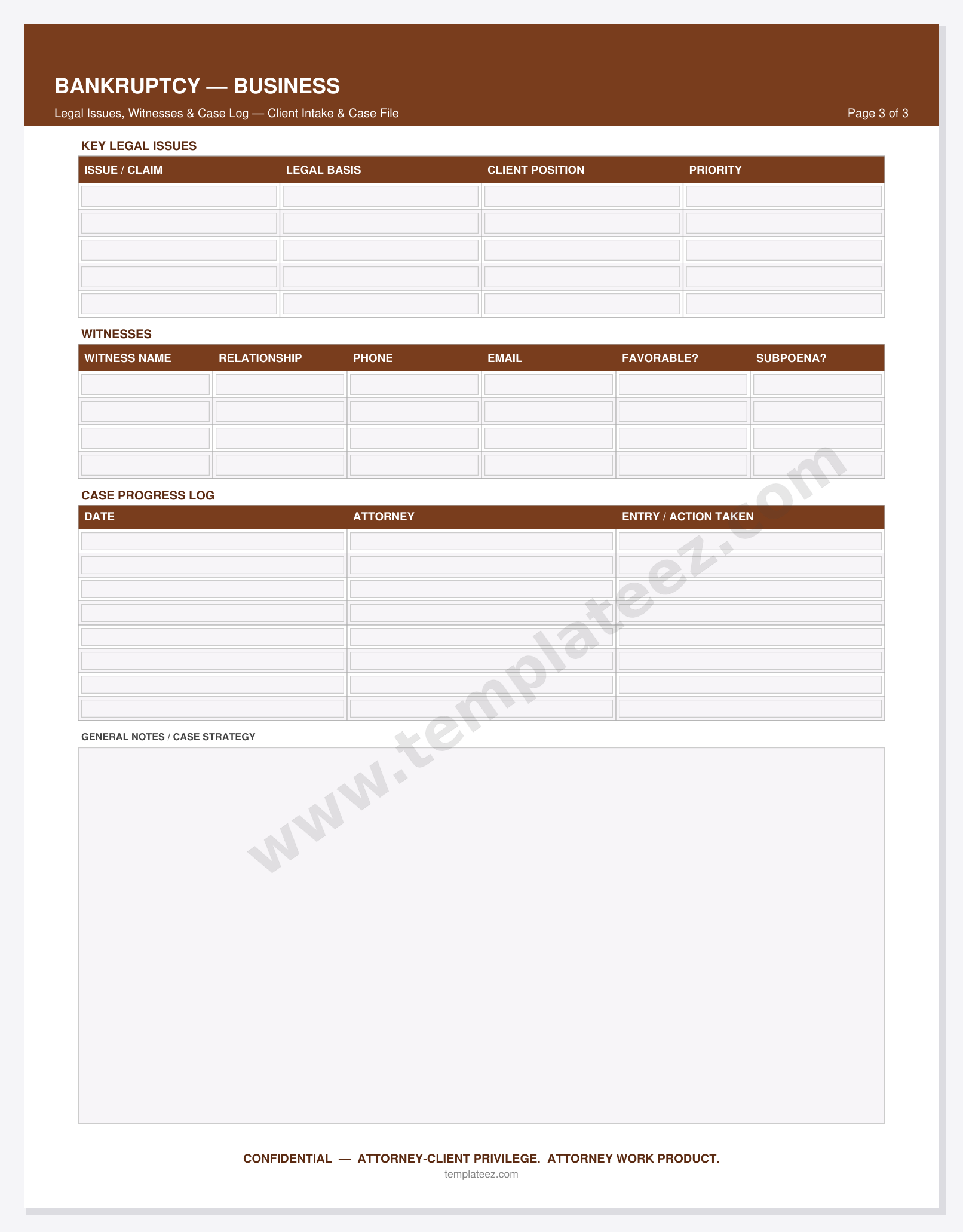 BANKRUPTCY — BUSINESS

Legal Issues, Witnesses & Case Log — Client Intake & Case File

Page 3 of 3

KEY LEGAL ISSUES

| ISSUE / CLAIM | LEGAL BASIS | CLIENT POSITION | PRIORITY |
|---|---|---|---|
| | | | |
| | | | |
| | | | |
| | | | |
| | | | |

WITNESSES

| WITNESS NAME | RELATIONSHIP | PHONE | EMAIL | FAVORABLE? | SUBPOENA? |
|---|---|---|---|---|---|
| | | | | | |
| | | | | | |
| | | | | | |
| | | | | | |

CASE PROGRESS LOG

| DATE | ATTORNEY | ENTRY / ACTION TAKEN |
|---|---|---|
| | | |
| | | |
| | | |
| | | |
| | | |
| | | |
| | | |
| | | |

GENERAL NOTES / CASE STRATEGY

www.templateez.com

CONFIDENTIAL — ATTORNEY-CLIENT PRIVILEGE. ATTORNEY WORK PRODUCT.

templateez.com